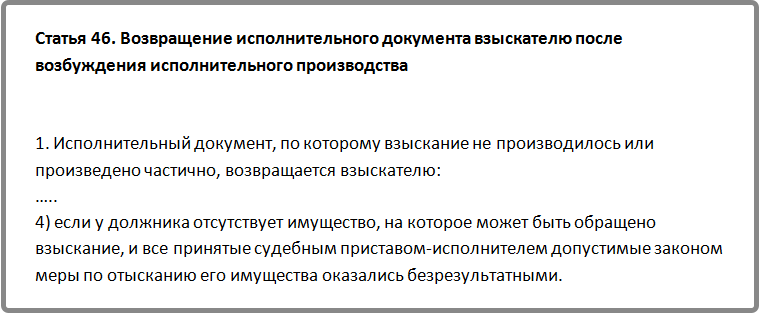 Статья 46. Возвращение исполнительного документа взыскателю после возбуждения исполнительного производства

1. Исполнительный документ, по которому взыскание не производилось или произведено частично, возвращается взыскателю:
…..
4) если у должника отсутствует имущество, на которое может быть обращено взыскание, и все принятые судебным приставом-исполнителем допустимые законом меры по отысканию его имущества оказались безрезультатными.